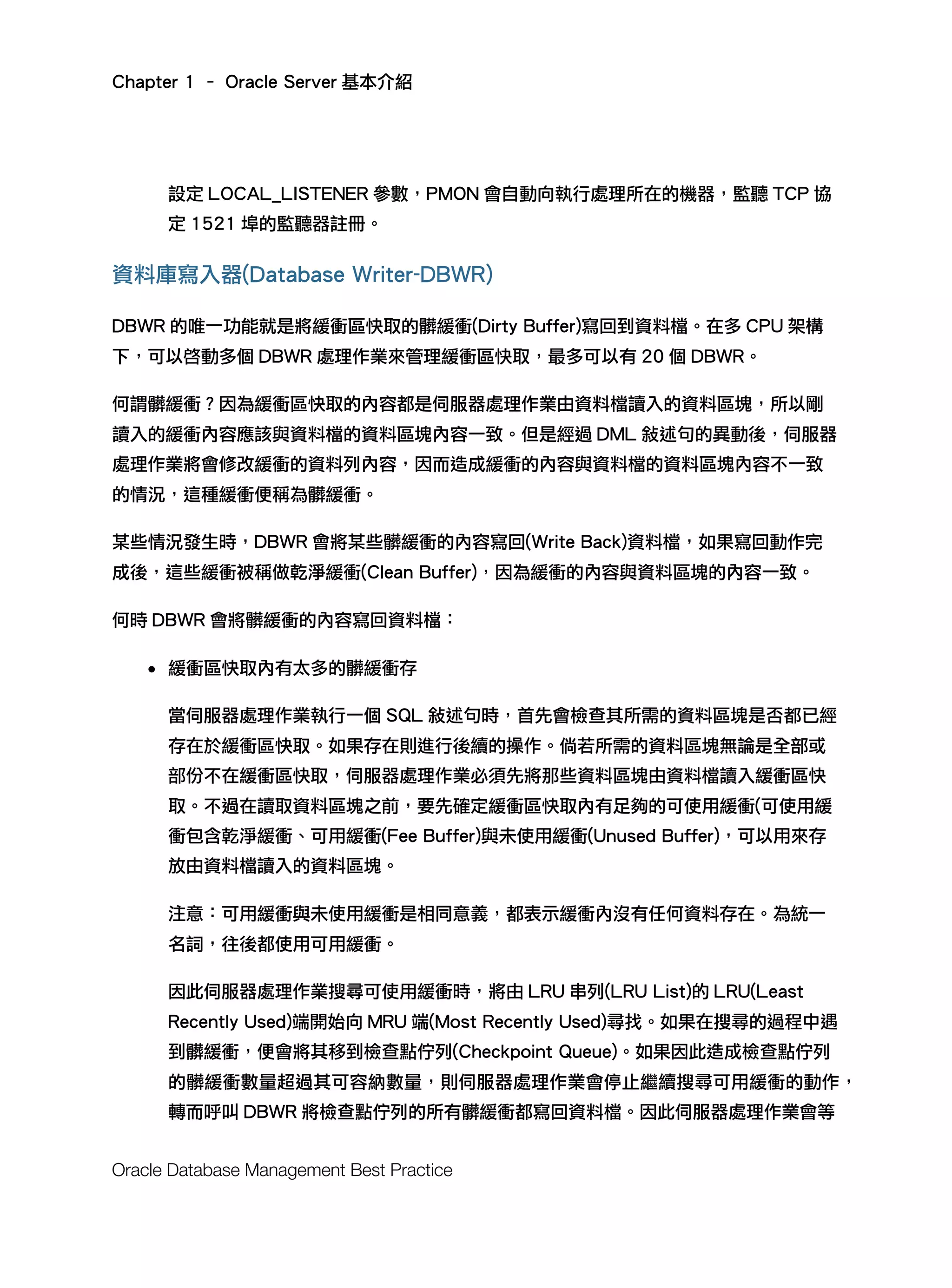 Chapter 1 – Oracle Server 基本介紹

設定 LOCAL_LISTENER 參數，PMON 會自動向執行處理所在的機器，監聽 TCP 協定 1521 埠的監聽器註冊。

資料庫寫入器(Database Writer-DBWR)

DBWR 的唯一功能就是將緩衝區快取的髒緩衝(Dirty Buffer)寫回到資料檔。在多 CPU 架構下，可以啓動多個 DBWR 處理作業來管理緩衝區快取，最多可以有 20 個 DBWR。

何謂髒緩衝？因為緩衝區快取的內容都是伺服器處理作業由資料檔讀入的資料區塊，所以剛讀入的緩衝內容應該與資料檔的資料區塊內容一致。但是經過 DML 敘述句的異動後，伺服器處理作業將會修改緩衝的資料列內容，因而造成緩衝的內容與資料檔的資料區塊內容不一致的情況，這種緩衝便稱為髒緩衝。

某些情況發生時，DBWR 會將某些髒緩衝的內容寫回(Write Back)資料檔，如果寫回動作完成後，這些緩衝被稱做乾淨緩衝(Clean Buffer)，因為緩衝的內容與資料區塊的內容一致。

何時 DBWR 會將髒緩衝的內容寫回資料檔：

• 緩衝區快取內有太多的髒緩衝存

當伺服器處理作業執行一個 SQL 敘述句時，首先會檢查其所需的資料區塊是否都已經存在於緩衝區快取。如果存在則進行後續的操作。倘若所需的資料區塊無論是全部或部份不在緩衝區快取，伺服器處理作業必須先將那些資料區塊由資料檔讀入緩衝區快取。不過在讀取資料區塊之前，要先確定緩衝區快取內有足夠的可使用緩衝(可使用緩衝包含乾淨緩衝、可用緩衝(Fee Buffer)與未使用緩衝(Unused Buffer)，可以用來存放由資料檔讀入的資料區塊。

注意：可用緩衝與未使用緩衝是相同意義，都表示緩衝內沒有任何資料存在。為統一名詞，往後都使用可用緩衝。

因此伺服器處理作業搜尋可使用緩衝時，將由 LRU 串列(LRU List)的 LRU(Least Recently Used)端開始向 MRU 端(Most Recently Used)尋找。如果在搜尋的過程中遇到髒緩衝，便會將其移到檢查點佇列(Checkpoint Queue)。如果因此造成檢查點佇列的髒緩衝數量超過其可容納數量，則伺服器處理作業會停止繼續搜尋可用緩衝的動作，轉而呼叫 DBWR 將檢查點佇列的所有髒緩衝都寫回資料檔。因此伺服器處理作業會等

Oracle Database Management Best Practice